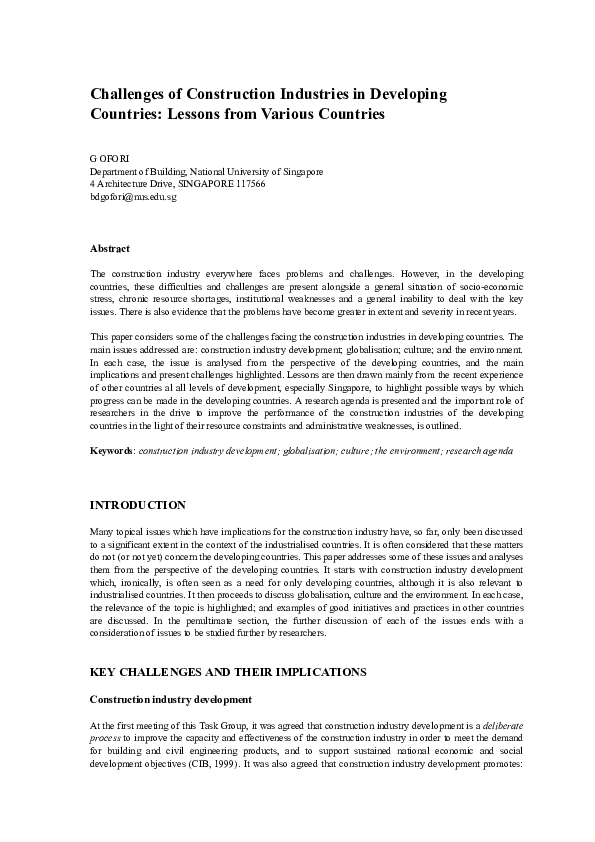 Challenges of Construction Industries in Developing Countries: Lessons from Various Countries

G OFORI
Department of Building, National University of Singapore
4 Architecture Drive, SINGAPORE 117566
bdgofori@nus.edu.sg

Abstract

The construction industry everywhere faces problems and challenges. However, in the developing countries, these difficulties and challenges are present alongside a general situation of socio-economic stress, chronic resource shortages, institutional weaknesses and a general inability to deal with the key issues. There is also evidence that the problems have become greater in extent and severity in recent years.

This paper considers some of the challenges facing the construction industries in developing countries. The main issues addressed are: construction industry development; globalisation; culture; and the environment. In each case, the issue is analysed from the perspective of the developing countries, and the main implications and present challenges highlighted. Lessons are then drawn mainly from the recent experience of other countries at all levels of development, especially Singapore, to highlight possible ways by which progress can be made in the developing countries. A research agenda is presented and the important role of researchers in the drive to improve the performance of the construction industries of the developing countries in the light of their resource constraints and administrative weaknesses, is outlined.

Keywords: construction industry development; globalisation; culture; the environment; research agenda

INTRODUCTION

Many topical issues which have implications for the construction industry have, so far, only been discussed to a significant extent in the context of the industrialised countries. It is often considered that these matters do not (or not yet) concern the developing countries. This paper addresses some of these issues and analyses them from the perspective of the developing countries. It starts with construction industry development which, ironically, is often seen as a need for only developing countries, although it is also relevant to industrialised countries. It then proceeds to discuss globalisation, culture and the environment. In each case, the relevance of the topic is highlighted; and examples of good initiatives and practices in other countries are discussed. In the penultimate section, the further discussion of each of the issues ends with a consideration of issues to be studied further by researchers.

KEY CHALLENGES AND THEIR IMPLICATIONS

Construction industry development

At the first meeting of this Task Group, it was agreed that construction industry development is a deliberate process to improve the capacity and effectiveness of the construction industry in order to meet the demand for building and civil engineering products, and to support sustained national economic and social development objectives (CIB, 1999). It was also agreed that construction industry development promotes: